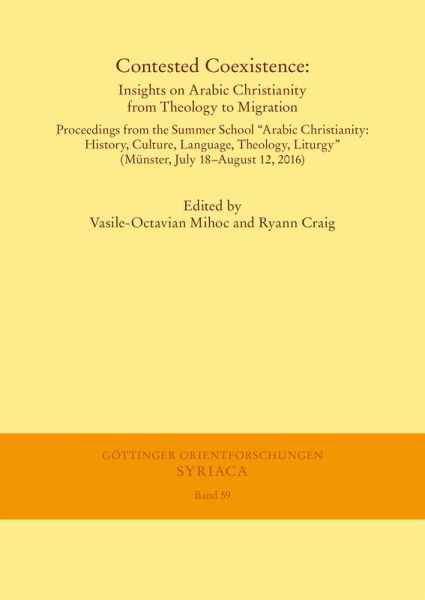 Contested Coexistence:
Insights on Arabic Christianity from Theology to Migration

Proceedings from the Summer School “Arabic Christianity: History, Culture, Language, Theology, Liturgy” (Münster, July 18–August 12, 2016)

Edited by
Vasile-Octavian Mihoc and Ryann Craig

GÖTTINGER ORIENTFORSCHUNGEN
SYRIACA
Band 59